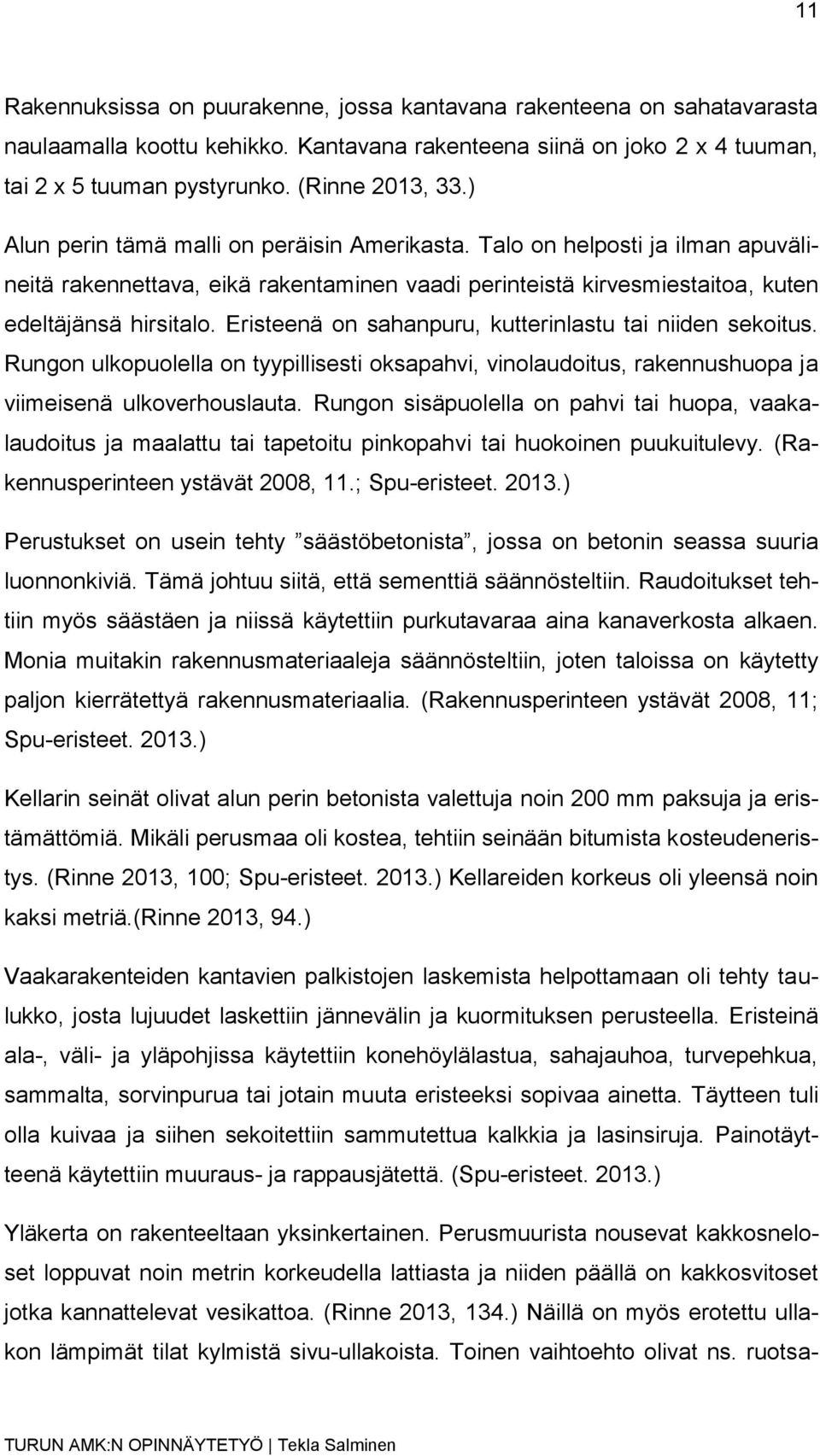 11

Rakennuksissa on puurakenne, jossa kantavana rakenteena on sahatavarasta naulaamalla koottu kehikko. Kantavana rakenteena siinä on joko 2 x 4 tuuman, tai 2 x 5 tuuman pystyrunko. (Rinne 2013, 33.)

Alun perin tämä malli on peräisin Amerikasta. Talo on helposti ja ilman apuvälineitä rakennettava, eikä rakentaminen vaadi perinteistä kirvesmiestaitoa, kuten edeltäjänsä hirsitalo. Eristeenä on sahanpuru, kutterinlastu tai niiden sekoitus. Rungon ulkopuolella on tyypillisesti oksapahvi, vinolaudoitus, rakennushuopa ja viimeisenä ulkoverhouslauta. Rungon sisäpuolella on pahvi tai huopa, vaakalaudoitus ja maalattu tai tapetoitu pinkopahvi tai huokoinen puukuitulevy. (Rakennusperinteen ystävät 2008, 11.; Spu-eristeet. 2013.)

Perustukset on usein tehty ”säästöbetonista”, jossa on betonin seassa suuria luonnonkiviä. Tämä johtuu siitä, että sementtiä säännösteltiin. Raudoitukset tehtiin myös säästäen ja niissä käytettiin purkutavaraa aina kanaverkosta alkaen. Monia muitakin rakennusmateriaaleja säännösteltiin, joten taloissa on käytetty paljon kierrätettyä rakennusmateriaalia. (Rakennusperinteen ystävät 2008, 11; Spu-eristeet. 2013.)

Kellarin seinät olivat alun perin betonista valettuja noin 200 mm paksuja ja eristämättömiä. Mikäli perusmaa oli kostea, tehtiin seinään bitumista kosteudeneristys. (Rinne 2013, 100; Spu-eristeet. 2013.) Kellareiden korkeus oli yleensä noin kaksi metriä.(Rinne 2013, 94.)

Vaakarakenteiden kantavien palkistojen laskemista helpottamaan oli tehty taulukko, josta lujuudet laskettiin jännevälin ja kuormituksen perusteella. Eristeinä ala-, väli- ja yläpohjissa käytettiin konehöylälastua, sahajauhoa, turvepehkua, sammalta, sorvinpurua tai jotain muuta eristeeksi sopivaa ainetta. Täytteen tuli olla kuivaa ja siihen sekoitettiin sammutettua kalkkia ja lasinsiruja. Painotäytteenä käytettiin muuraus- ja rappausjätettä. (Spu-eristeet. 2013.)

Yläkerta on rakenteeltaan yksinkertainen. Perusmuurista nousevat kakkosneloset loppuvat noin metrin korkeudella lattiasta ja niiden päällä on kakkosvitoset jotka kannattelevat vesikattoa. (Rinne 2013, 134.) Näillä on myös erotettu ullakon lämpimät tilat kylmistä sivu-ullakoista. Toinen vaihtoehto olivat ns. ruotsa-

TURUN AMK:N OPINNÄYTETYÖ | Tekla Salminen